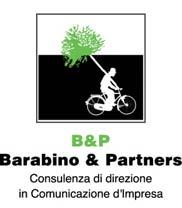 B&P
Barabino & Partners
Consulenza di direzione
in Comunicazione d'Impresa